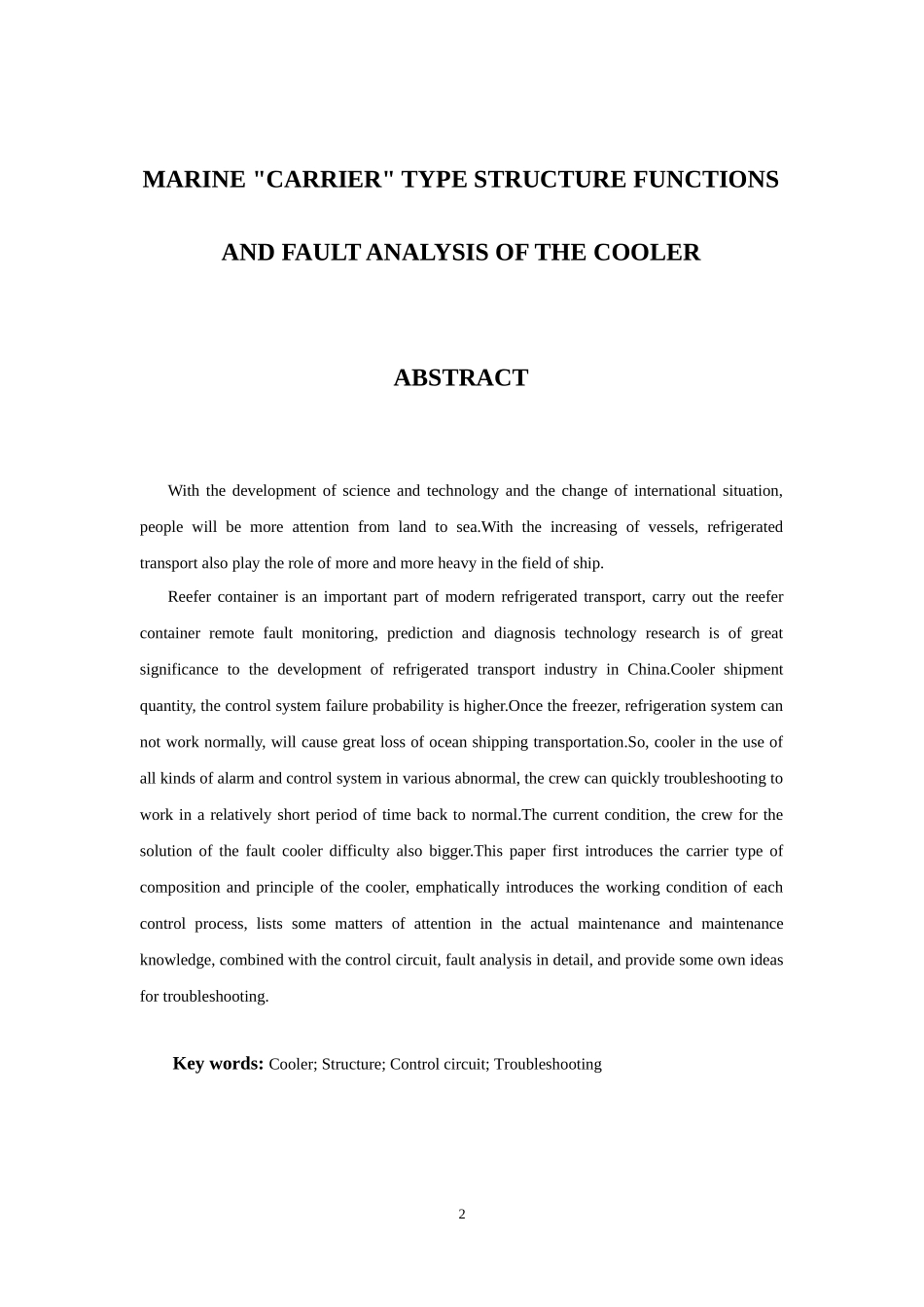 MARINE "CARRIER" TYPE STRUCTURE FUNCTIONS

AND FAULT ANALYSIS OF THE COOLER

ABSTRACT

With the development of science and technology and the change of international situation, people will be more attention from land to sea.With the increasing of vessels, refrigerated transport also play the role of more and more heavy in the field of ship.

Reefer container is an important part of modern refrigerated transport, carry out the reefer container remote fault monitoring, prediction and diagnosis technology research is of great significance to the development of refrigerated transport industry in China.Cooler shipment quantity, the control system failure probability is higher.Once the freezer, refrigeration system can not work normally, will cause great loss of ocean shipping transportation.So, cooler in the use of all kinds of alarm and control system in various abnormal, the crew can quickly troubleshooting to work in a relatively short period of time back to normal.The current condition, the crew for the solution of the fault cooler difficulty also bigger.This paper first introduces the carrier type of composition and principle of the cooler, emphatically introduces the working condition of each control process, lists some matters of attention in the actual maintenance and maintenance knowledge, combined with the control circuit, fault analysis in detail, and provide some own ideas for troubleshooting.

Key words: Cooler; Structure; Control circuit; Troubleshooting

2